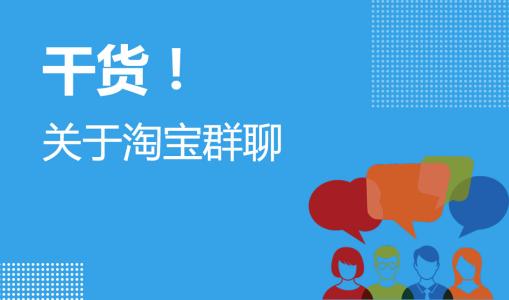 干货！

关于淘宝群聊